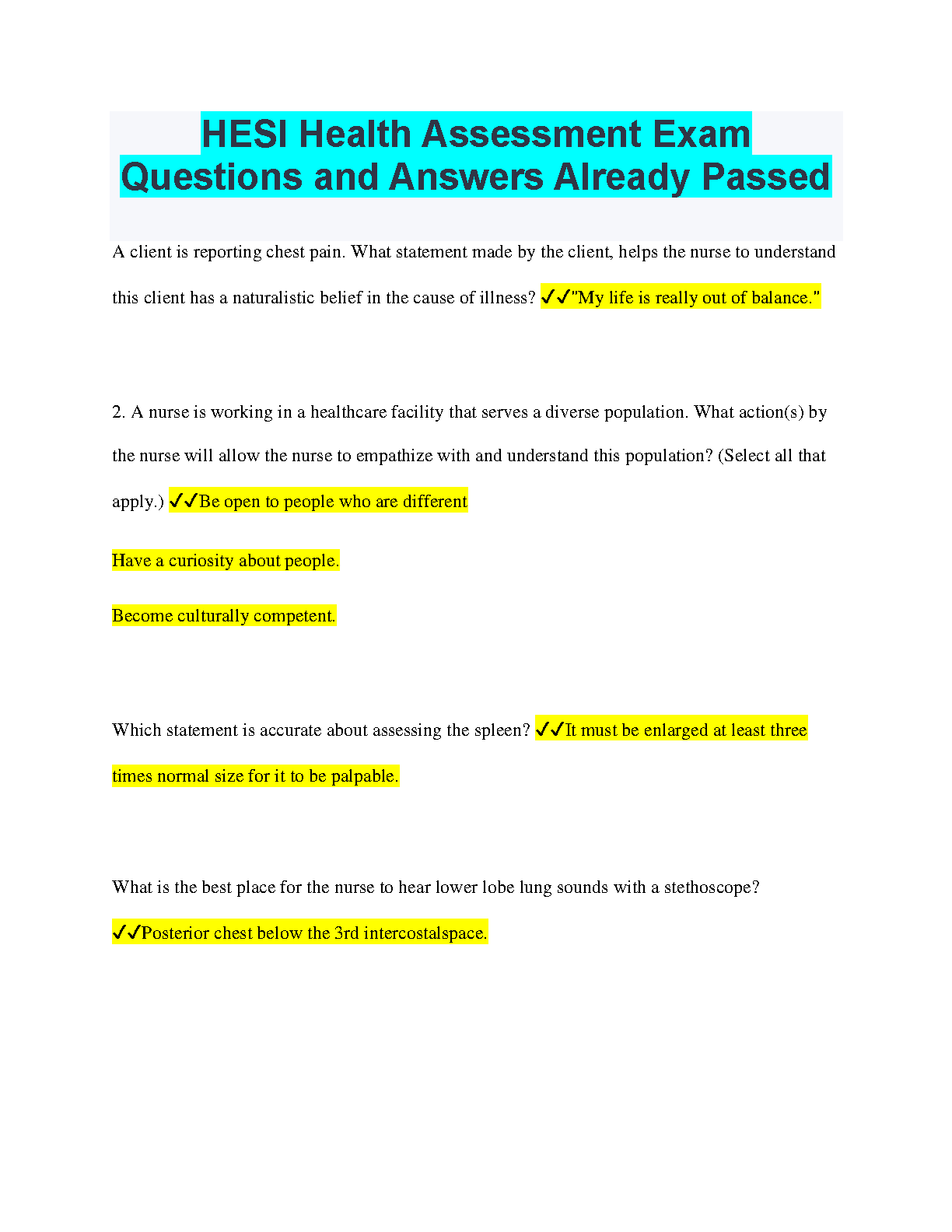 HESI Health Assessment Exam Questions and Answers Already Passed

A client is reporting chest pain. What statement made by the client, helps the nurse to understand this client has a naturalistic belief in the cause of illness? ✓✓"My life is really out of balance."

2. A nurse is working in a healthcare facility that serves a diverse population. What action(s) by the nurse will allow the nurse to empathize with and understand this population? (Select all that apply.) ✓✓Be open to people who are different

Have a curiosity about people.

Become culturally competent.

Which statement is accurate about assessing the spleen? ✓✓It must be enlarged at least three times normal size for it to be palpable.

What is the best place for the nurse to hear lower lobe lung sounds with a stethoscope? ✓✓Posterior chest below the 3rd intercostalspace.